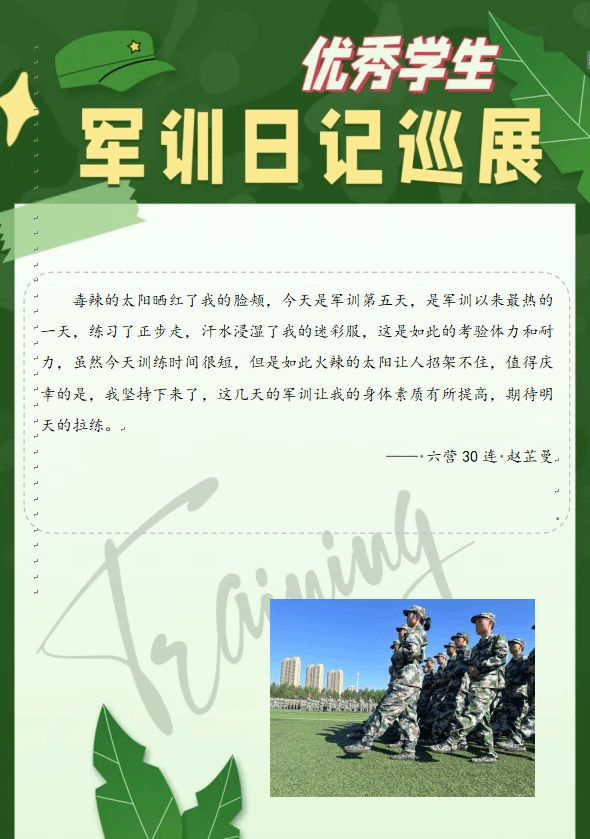 优秀学生
军训日记巡展

毒辣的太阳晒红了我的脸颊，今天是军训第五天，是军训以来最热的一天，练习了正步走，汗水浸湿了我的迷彩服，这是如此的考验体力和耐力，虽然今天训练时间很短，但是如此火辣的太阳让人招架不住，值得庆幸的是，我坚持下来了，这几天的军训让我的身体素质有所提高，期待明天的拉练。

——六营30连·赵芷曼

Training